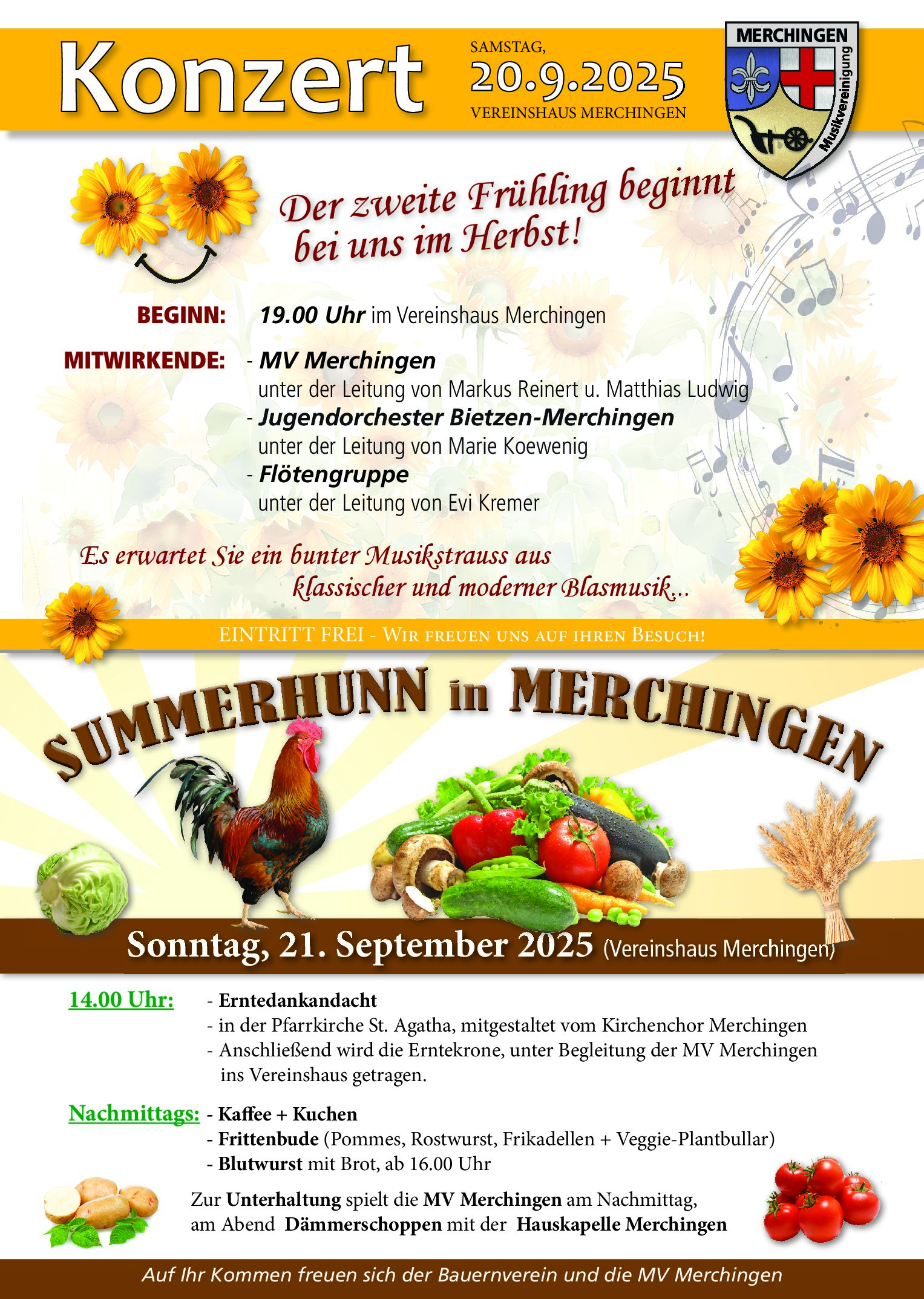 Konzert

SAMSTAG,
20.9.2025
VEREINSHAUS MERCHINGEN

MERCHINGEN
Musikvereinigung

Der zweite Frühling beginnt bei uns im Herbst!

BEGINN: 19.00 Uhr im Vereinshaus Merchingen

MITWIRKENDE: - MV Merchingen
unter der Leitung von Markus Reinert u. Matthias Ludwig
- Jugendorchester Bietzen-Merchingen
unter der Leitung von Marie Koewenig
- Flötengruppe
unter der Leitung von Evi Kremer

Es erwartet Sie ein bunter Musikstrauss aus klassischer und moderner Blasmusik...

EINTRITT FREI - WIR FREUEN UNS AUF IHREN BESUCH!

SUMMERHUNN in MERCHINGEN

Sonntag, 21. September 2025 (Vereinshaus Merchingen)

14.00 Uhr: - Erntedankandacht
- in der Pfarrkirche St. Agatha, mitgestaltet vom Kirchenchor Merchingen
- Anschließend wird die Erntekrone, unter Begleitung der MV Merchingen ins Vereinshaus getragen.

Nachmittags: - Kaffee + Kuchen
- Frittenbude (Pommes, Rostwurst, Frikadellen + Veggie-Plantbullar)
- Blutwurst mit Brot, ab 16.00 Uhr

Zur Unterhaltung spielt die MV Merchingen am Nachmittag, am Abend Dämmerschoppen mit der Hauskapelle Merchingen

Auf Ihr Kommen freuen sich der Bauernverein und die MV Merchingen